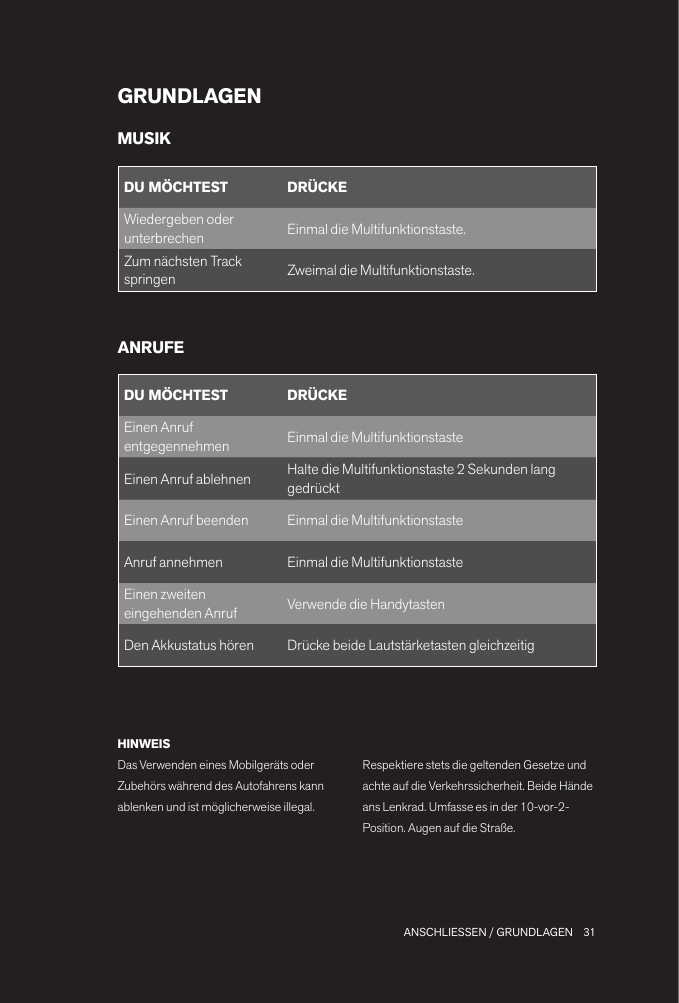 GRUNDLAGEN

MUSIK

| DU MÖCHTEST | DRÜCKE |
|---|---|
| Wiedergeben oder unterbrechen | Einmal die Multifunktionstaste. |
| Zum nächsten Track springen | Zweimal die Multifunktionstaste. |

ANRUFE

| DU MÖCHTEST | DRÜCKE |
|---|---|
| Einen Anruf entgegennehmen | Einmal die Multifunktionstaste |
| Einen Anruf ablehnen | Halte die Multifunktionstaste 2 Sekunden lang gedrückt |
| Einen Anruf beenden | Einmal die Multifunktionstaste |
| Anruf annehmen | Einmal die Multifunktionstaste |
| Einen zweiten eingehenden Anruf | Verwende die Handytasten |
| Den Akkustatus hören | Drücke beide Lautstärketasten gleichzeitig |

HINWEIS

Das Verwenden eines Mobilgeräts oder Zubehörs während des Autofahrens kann ablenken und ist möglicherweise illegal.

Respektiere stets die geltenden Gesetze und achte auf die Verkehrssicherheit. Beide Hände ans Lenkrad. Umfasse es in der 10-vor-2-Position. Augen auf die Straße.

ANSCHLIESSEN / GRUNDLAGEN 31